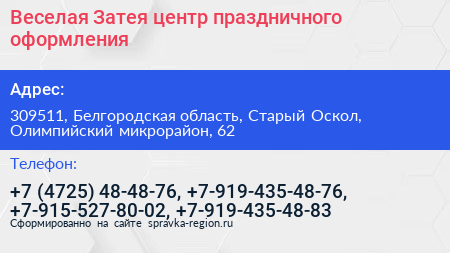 Веселая Затея центр праздничного оформления

Адрес:

309511, Белгородская область, Старый Оскол, Олимпийский микрорайон, 62

Телефон:

+7 (4725) 48-48-76, +7-919-435-48-76, +7-915-527-80-02, +7-919-435-48-83

Сформированно на сайте spravka-region.ru